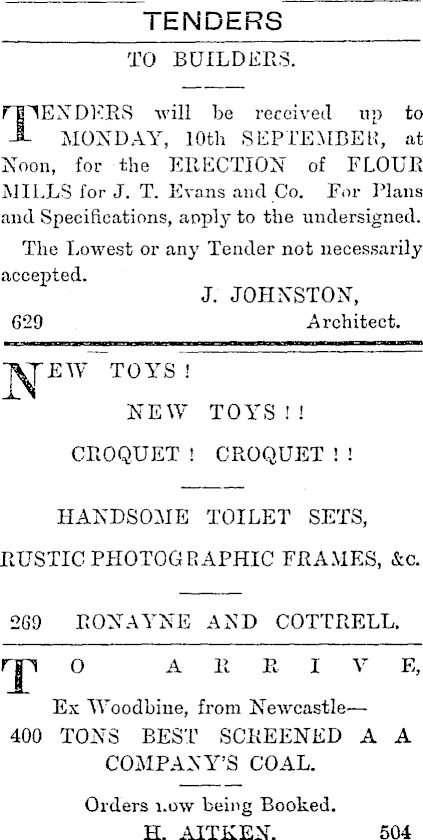 TENDERS

TO BUILDERS.

TENDERS will be received up to MONDAY, 10th SEPTEMBER, at Noon, for the ERECTION of FLOUR MILLS for J. T. Evans and Co. For Plans and Specifications, apply to the undersigned.

The Lowest or any Tender not necessarily accepted.

J. JOHNSTON,
629 Architect.

NEW TOYS!

NEW TOYS!!

CROQUET! CROQUET!!

HANDSOME TOILET SETS,

RUSTIC PHOTOGRAPHIC FRAMES, &c.

269 RONAYNE AND COTTRELL.

TO ARRIVE,

Ex Woodbine, from Newcastle—
400 TONS BEST SCREENED A A COMPANY'S COAL.

Orders now being Booked.
H. AITKEN. 504